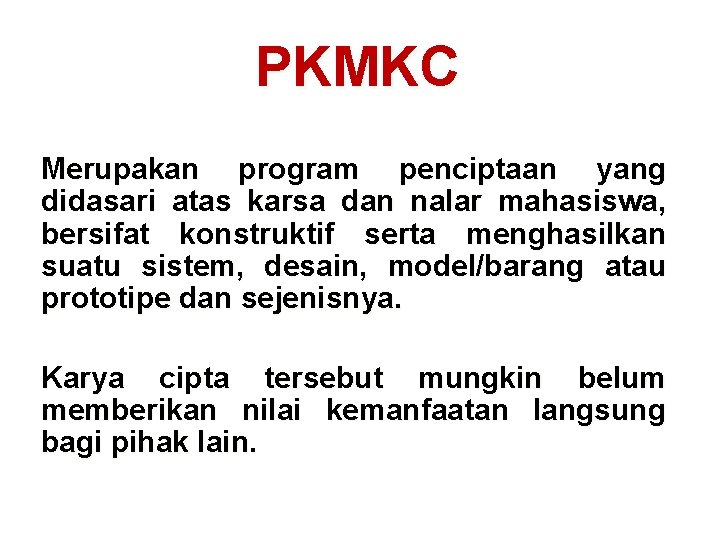 PKMKC

Merupakan program penciptaan yang didasari atas karsa dan nalar mahasiswa, bersifat konstruktif serta menghasilkan suatu sistem, desain, model/barang atau prototipe dan sejenisnya.

Karya cipta tersebut mungkin belum memberikan nilai kemanfaatan langsung bagi pihak lain.